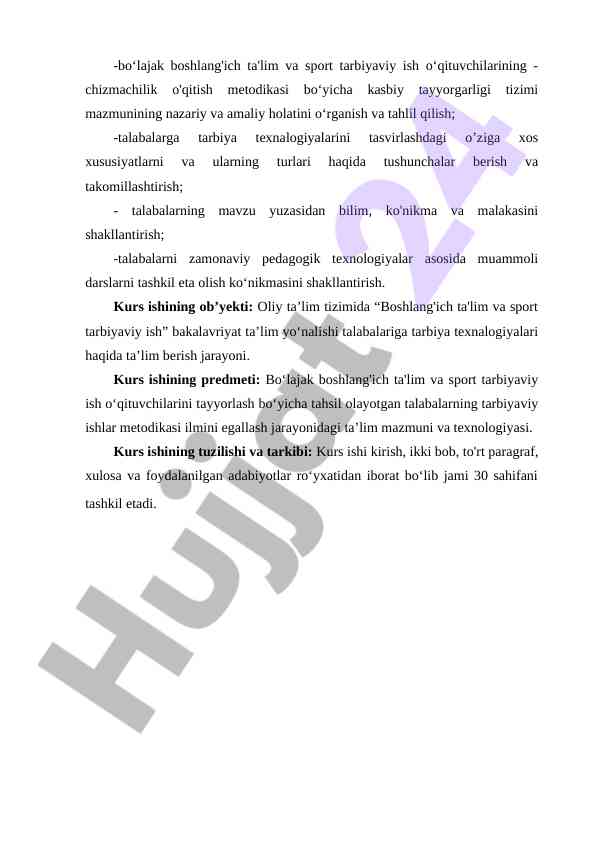 -bo'lajak boshlang'ich ta'lim va sport tarbiyaviy ish o'qituvchilarining - chizmachilik o'qitish metodikasi bo'yicha kasbiy tayyorgarligi tizimi mazmunining nazariy va amaliy holatini o'rganish va tahlil qilish;

-talabalarga tarbiya texnalogiyalarini tasvirlashdagi o'ziga xos xususiyatlarni va ularning turlari haqida tushunchalar berish va takomillashtirish;

- talabalarning mavzu yuzasidan bilim, ko'nikma va malakasini shakllantirish;

-talabalarni zamonaviy pedagogik texnologiyalar asosida muammoli darslarni tashkil eta olish ko'nikmasini shakllantirish.

Kurs ishining ob'yekti: Oliy ta'lim tizimida "Boshlang'ich ta'lim va sport tarbiyaviy ish" bakalavriyat ta'lim yo'nalishi talabalariga tarbiya texnalogiyalari haqida ta'lim berish jarayoni.

Kurs ishining predmeti: Bo'lajak boshlang'ich ta'lim va sport tarbiyaviy ish o'qituvchilarini tayyorlash bo'yicha tahsil olayotgan talabalarning tarbiyaviy ishlar metodikasi ilmini egallash jarayonidagi ta'lim mazmuni va texnologiyasi.

Kurs ishining tuzilishi va tarkibi: Kurs ishi kirish, ikki bob, to'rt paragraf, xulosa va foydalanilgan adabiyotlar ro'yxatidan iborat bo'lib jami 30 sahifani tashkil etadi.

Hujjat 24